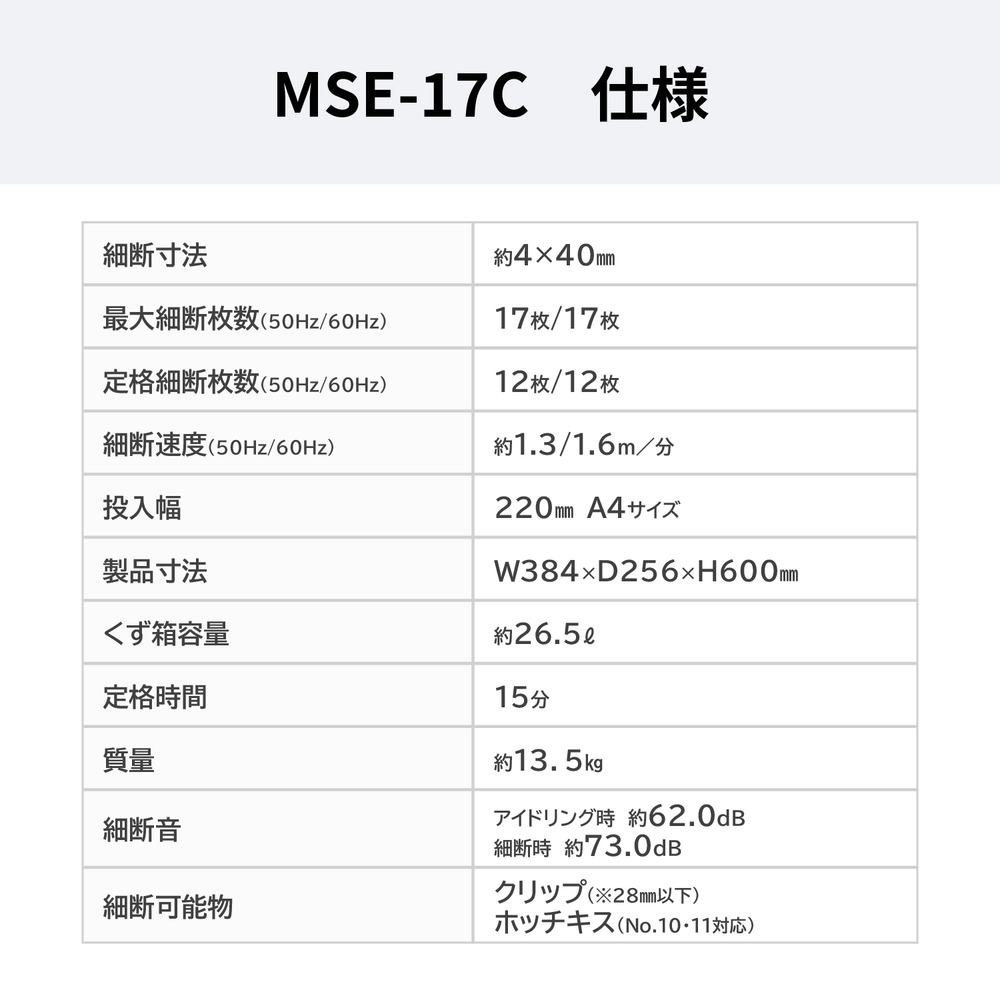 MSE-17C 仕様

| 細断寸法 | 約4×40㎜ |
|---|---|
| 最大細断枚数(50Hz/60Hz) | 17枚/17枚 |
| 定格細断枚数(50Hz/60Hz) | 12枚/12枚 |
| 細断速度(50Hz/60Hz) | 約1.3/1.6m／分 |
| 投入幅 | 220㎜ A4サイズ |
| 製品寸法 | W384×D256×H600㎜ |
| くず箱容量 | 約26.5ℓ |
| 定格時間 | 15分 |
| 質量 | 約13.5㎏ |
| 細断音 | アイドリング時 約62.0dB 細断時 約73.0dB |
| 細断可能物 | クリップ(※28㎜以下) ホッチキス(No.10・11対応) |